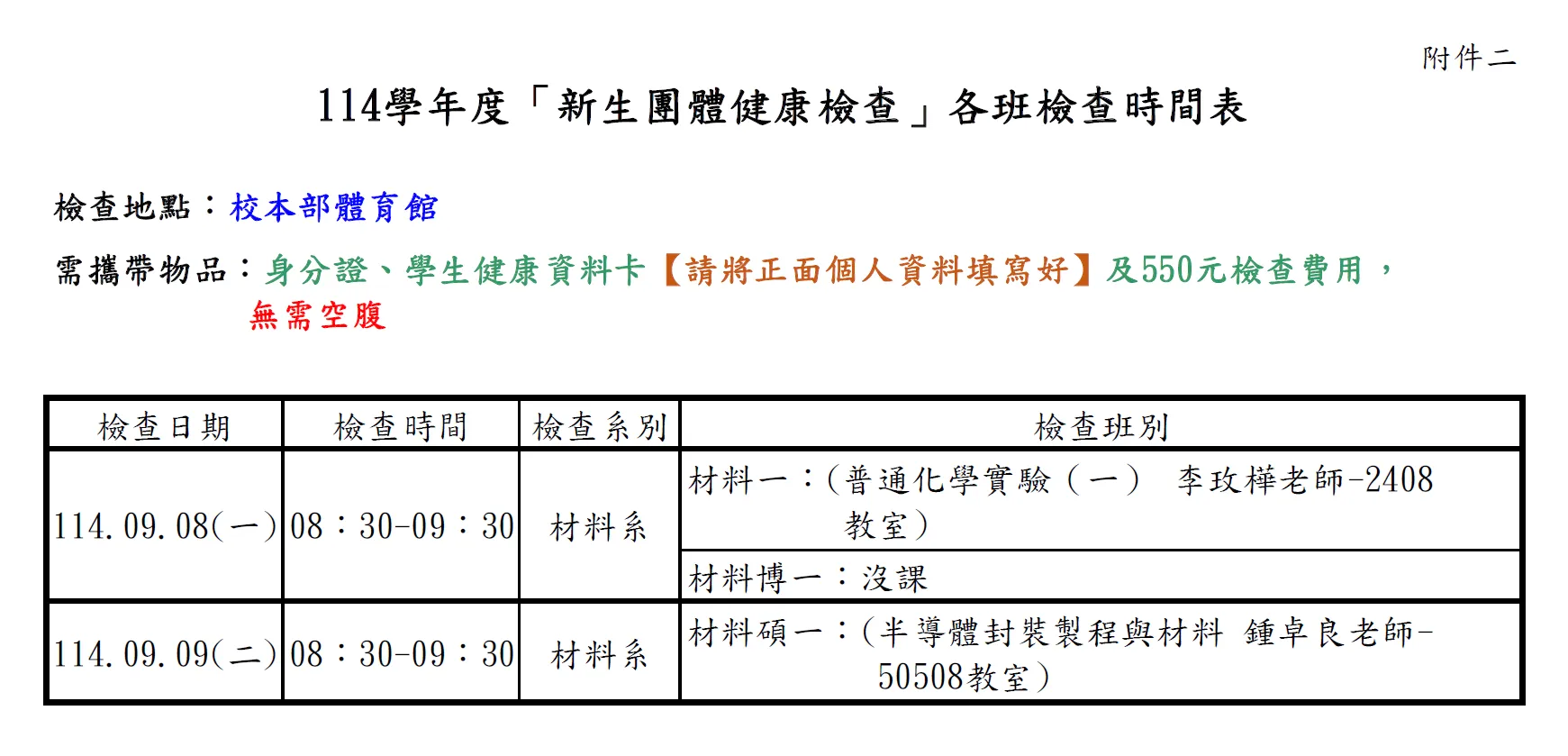 附件二

114學年度「新生團體健康檢查」各班檢查時間表

檢查地點：校本部體育館

需攜帶物品：身分證、學生健康資料卡【請將正面個人資料填寫好】及550元檢查費用，無需空腹

| 檢查日期 | 檢查時間 | 檢查系別 | 檢查班別 |
|---|---|---|---|
| 114.09.08(一) | 08：30-09：30 | 材料系 | 材料一：(普通化學實驗（一） 李玫樺老師-2408教室) |
| | | | 材料博一：沒課 |
| 114.09.09(二) | 08：30-09：30 | 材料系 | 材料碩一：(半導體封裝製程與材料 鍾卓良老師-50508教室) |